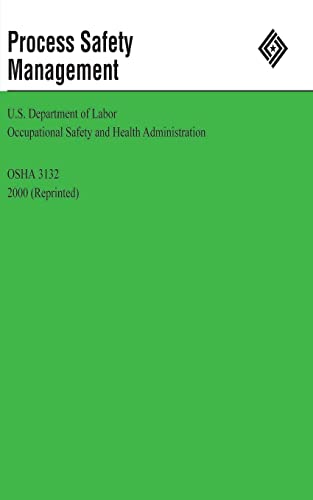 Process Safety Management

U.S. Department of Labor
Occupational Safety and Health Administration

OSHA 3132
2000 (Reprinted)